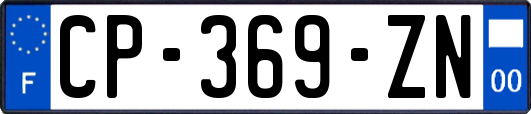 F
CP-369-ZN
00